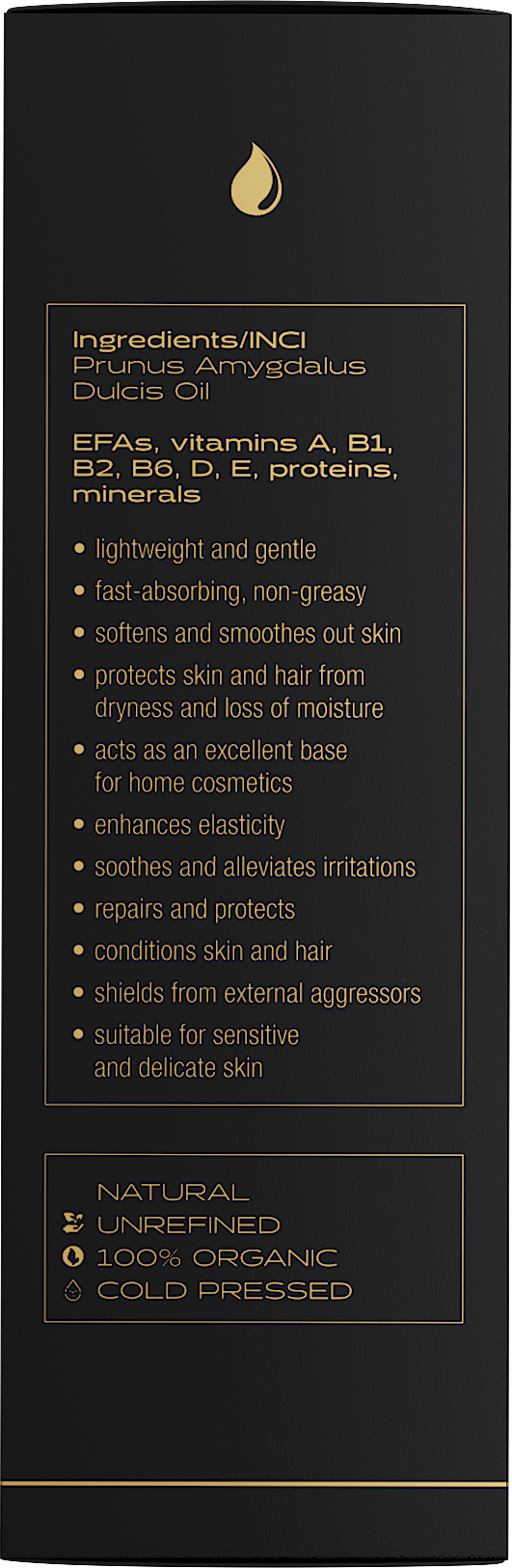 Ingredients/INCI
Prunus Amygdalus Dulcis Oil

EFAs, vitamins A, B1, B2, B6, D, E, proteins, minerals

• lightweight and gentle
• fast-absorbing, non-greasy
• softens and smoothes out skin
• protects skin and hair from dryness and loss of moisture
• acts as an excellent base for home cosmetics
• enhances elasticity
• soothes and alleviates irritations
• repairs and protects
• conditions skin and hair
• shields from external aggressors
• suitable for sensitive and delicate skin

NATURAL
UNREFINED
100% ORGANIC
COLD PRESSED